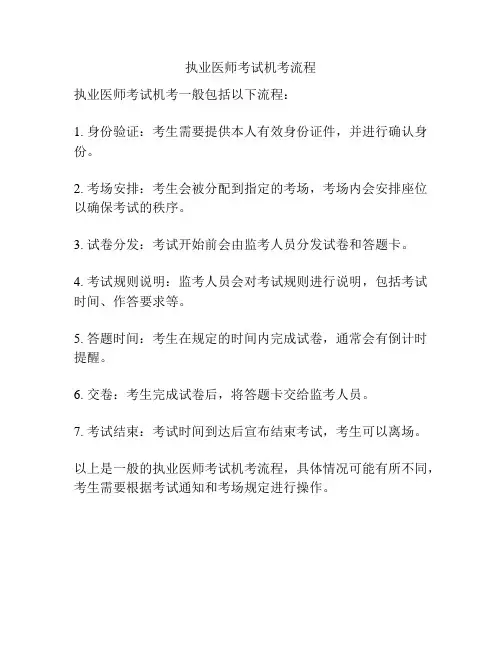 执业医师考试机考流程

执业医师考试机考一般包括以下流程：

1. 身份验证：考生需要提供本人有效身份证件，并进行确认身份。

2. 考场安排：考生会被分配到指定的考场，考场内会安排座位以确保考试的秩序。

3. 试卷分发：考试开始前会由监考人员分发试卷和答题卡。

4. 考试规则说明：监考人员会对考试规则进行说明，包括考试时间、作答要求等。

5. 答题时间：考生在规定的时间内完成试卷，通常会有倒计时提醒。

6. 交卷：考生完成试卷后，将答题卡交给监考人员。

7. 考试结束：考试时间到达后宣布结束考试，考生可以离场。

以上是一般的执业医师考试机考流程，具体情况可能有所不同，考生需要根据考试通知和考场规定进行操作。